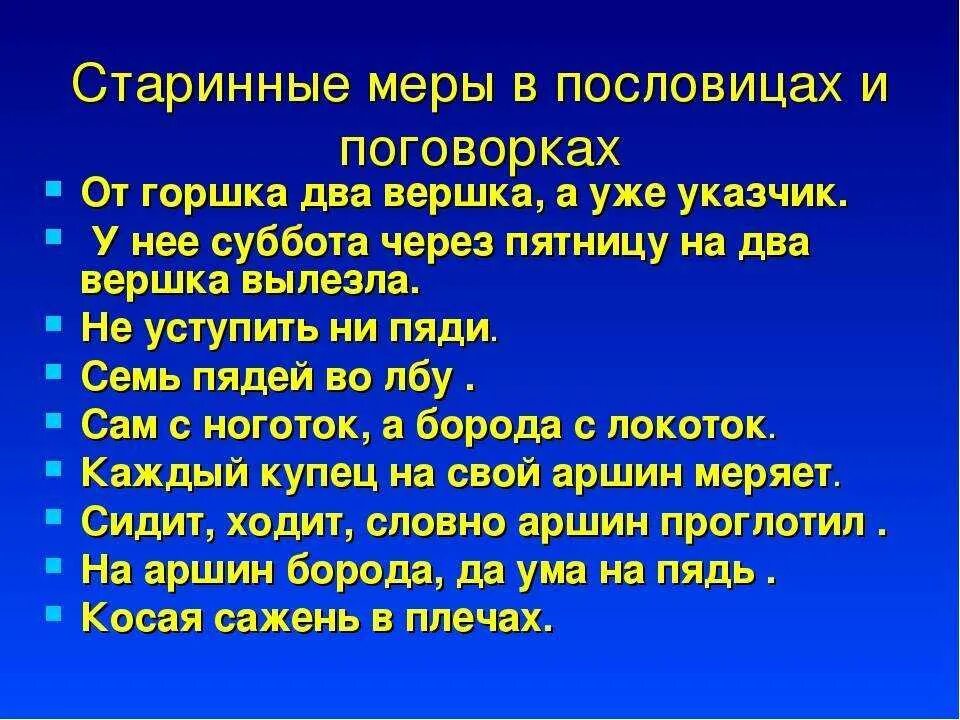 Старинные меры в пословицах и поговорках

От горшка два вершка, а уже указчик.

У нее суббота через пятницу на два вершка вылезла.

Не уступить ни пяди.

Семь пядей во лбу .

Сам с ноготок, а борода с локоток.

Каждый купец на свой аршин меряет.

Сидит, ходит, словно аршин проглотил .

На аршин борода, да ума на пядь .

Косая сажень в плечах.